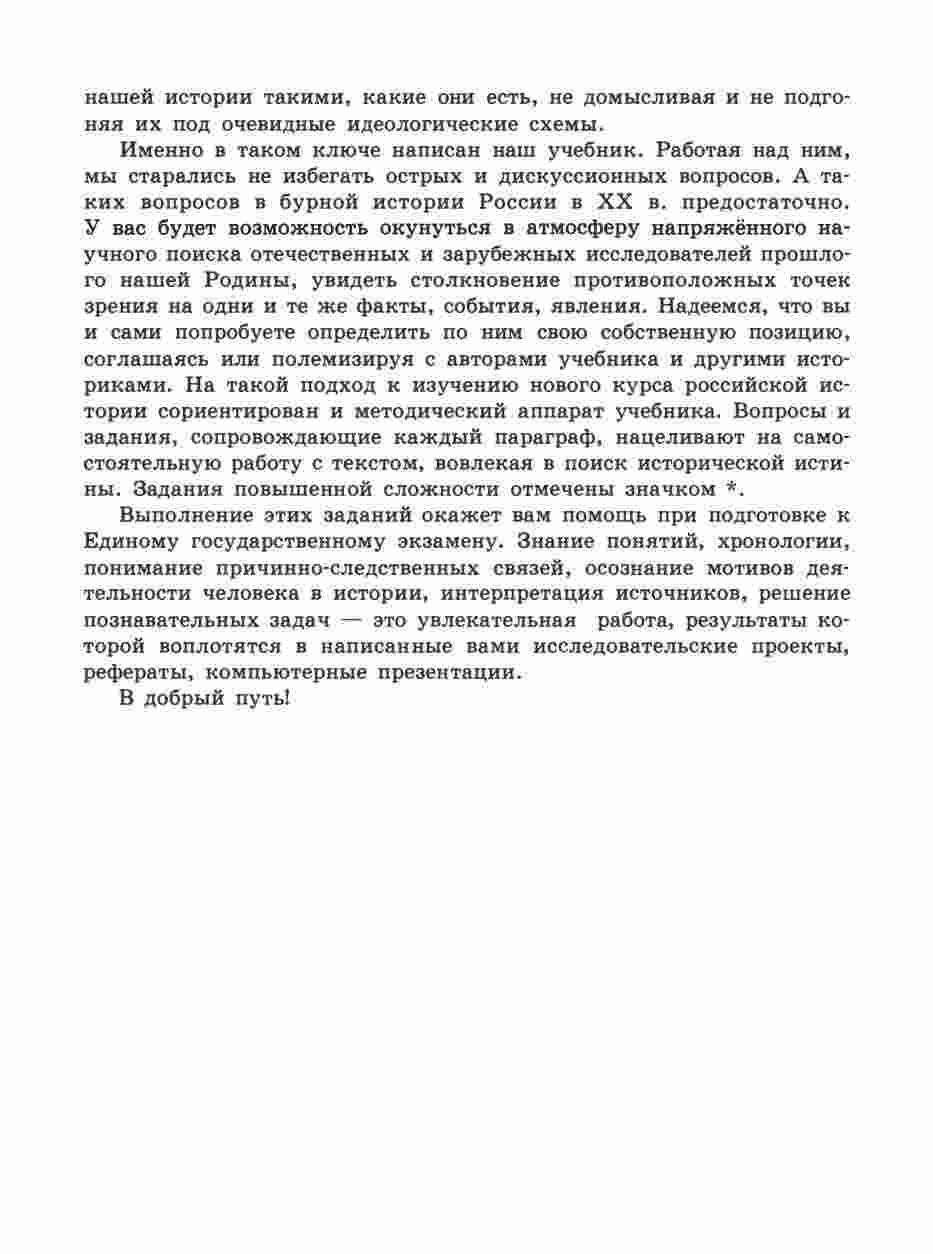 нашей истории такими, какие они есть, не домысливая и не подгоняя их под очевидные идеологические схемы.

Именно в таком ключе написан наш учебник. Работая над ним, мы старались не избегать острых и дискуссионных вопросов. А таких вопросов в бурной истории России в XX в. предостаточно. У вас будет возможность окунуться в атмосферу напряжённого научного поиска отечественных и зарубежных исследователей прошлого нашей Родины, увидеть столкновение противоположных точек зрения на одни и те же факты, события, явления. Надеемся, что вы и сами попробуете определить по ним свою собственную позицию, соглашаясь или полемизируя с авторами учебника и другими историками. На такой подход к изучению нового курса российской истории сориентирован и методический аппарат учебника. Вопросы и задания, сопровождающие каждый параграф, нацеливают на самостоятельную работу с текстом, вовлекая в поиск исторической истины. Задания повышенной сложности отмечены значком *.

Выполнение этих заданий окажет вам помощь при подготовке к Единому государственному экзамену. Знание понятий, хронологии, понимание причинно-следственных связей, осознание мотивов деятельности человека в истории, интерпретация источников, решение познавательных задач — это увлекательная работа, результаты которой воплотятся в написанные вами исследовательские проекты, рефераты, компьютерные презентации.

В добрый путь!